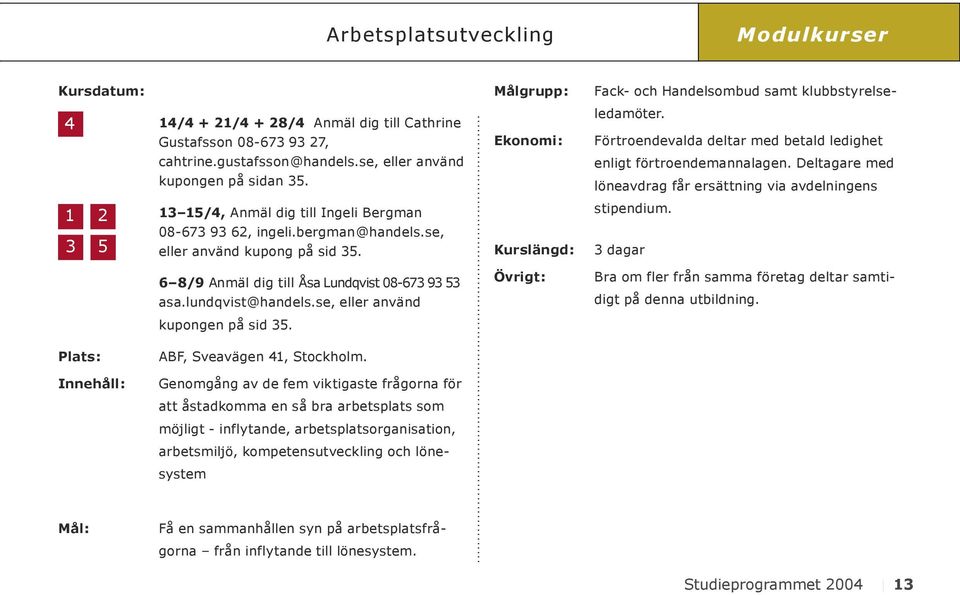 Arbetsplatsutveckling

Modulkurser

Kursdatum:

4

14/4 + 21/4 + 28/4 Anmäl dig till Cathrine Gustafsson 08-673 93 27, cahtrine.gustafsson@handels.se, eller använd kupongen på sidan 35.

1 2
3 5

13–15/4, Anmäl dig till Ingeli Bergman 08-673 93 62, ingeli.bergman@handels.se, eller använd kupong på sid 35.

6–8/9 Anmäl dig till Åsa Lundqvist 08-673 93 53 asa.lundqvist@handels.se, eller använd kupongen på sid 35.

Plats: ABF, Sveavägen 41, Stockholm.

Innehåll: Genomgång av de fem viktigaste frågorna för att åstadkomma en så bra arbetsplats som möjligt - inflytande, arbetsplatsorganisation, arbetsmiljö, kompetensutveckling och lönesystem

Mål: Få en sammanhållen syn på arbetsplatsfrågorna – från inflytande till lönesystem.

Målgrupp: Fack- och Handelsombud samt klubbstyrelseledamöter.

Ekonomi: Förtroendevalda deltar med betald ledighet enligt förtroendemannalagen. Deltagare med löneavdrag får ersättning via avdelningens stipendium.

Kurslängd: 3 dagar

Övrigt: Bra om fler från samma företag deltar samtidigt på denna utbildning.

Studieprogrammet 2004 13